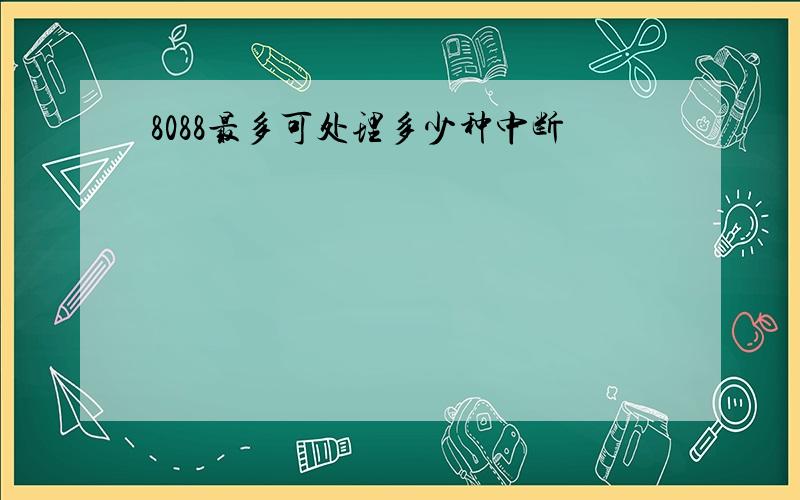 8088最多可处理多少种中断